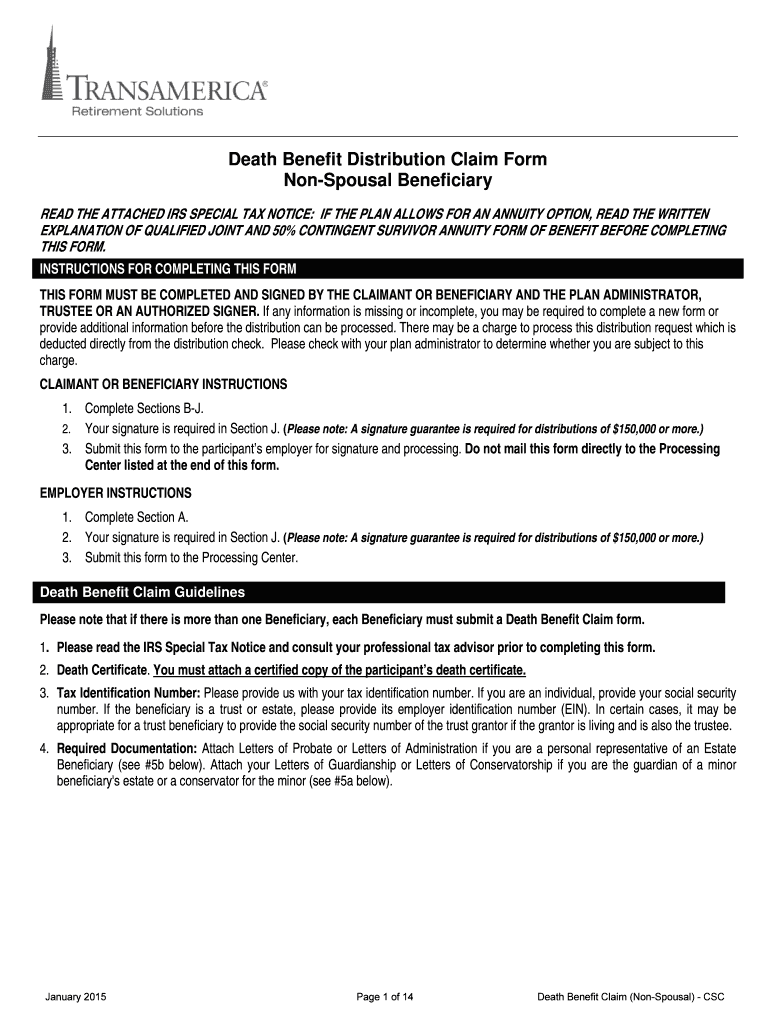 TRANSAMERICA®
Retirement Solutions

Death Benefit Distribution Claim Form
Non-Spousal Beneficiary

READ THE ATTACHED IRS SPECIAL TAX NOTICE: IF THE PLAN ALLOWS FOR AN ANNUITY OPTION, READ THE WRITTEN EXPLANATION OF QUALIFIED JOINT AND 50% CONTINGENT SURVIVOR ANNUITY FORM OF BENEFIT BEFORE COMPLETING THIS FORM.

INSTRUCTIONS FOR COMPLETING THIS FORM

THIS FORM MUST BE COMPLETED AND SIGNED BY THE CLAIMANT OR BENEFICIARY AND THE PLAN ADMINISTRATOR, TRUSTEE OR AN AUTHORIZED SIGNER. If any information is missing or incomplete, you may be required to complete a new form or provide additional information before the distribution can be processed. There may be a charge to process this distribution request which is deducted directly from the distribution check. Please check with your plan administrator to determine whether you are subject to this charge.

CLAIMANT OR BENEFICIARY INSTRUCTIONS

1. Complete Sections B-J.
2. Your signature is required in Section J. (Please note: A signature guarantee is required for distributions of $150,000 or more.)
3. Submit this form to the participant's employer for signature and processing. Do not mail this form directly to the Processing Center listed at the end of this form.

EMPLOYER INSTRUCTIONS

1. Complete Section A.
2. Your signature is required in Section J. (Please note: A signature guarantee is required for distributions of $150,000 or more.)
3. Submit this form to the Processing Center.

Death Benefit Claim Guidelines

Please note that if there is more than one Beneficiary, each Beneficiary must submit a Death Benefit Claim form.

1. Please read the IRS Special Tax Notice and consult your professional tax advisor prior to completing this form.
2. Death Certificate. You must attach a certified copy of the participant's death certificate.
3. Tax Identification Number: Please provide us with your tax identification number. If you are an individual, provide your social security number. If the beneficiary is a trust or estate, please provide its employer identification number (EIN). In certain cases, it may be appropriate for a trust beneficiary to provide the social security number of the trust grantor if the grantor is living and is also the trustee.
4. Required Documentation: Attach Letters of Probate or Letters of Administration if you are a personal representative of an Estate Beneficiary (see #5b below). Attach your Letters of Guardianship or Letters of Conservatorship if you are the guardian of a minor beneficiary's estate or a conservator for the minor (see #5a below).

January 2015 Page 1 of 14 Death Benefit Claim (Non-Spousal) - CSC